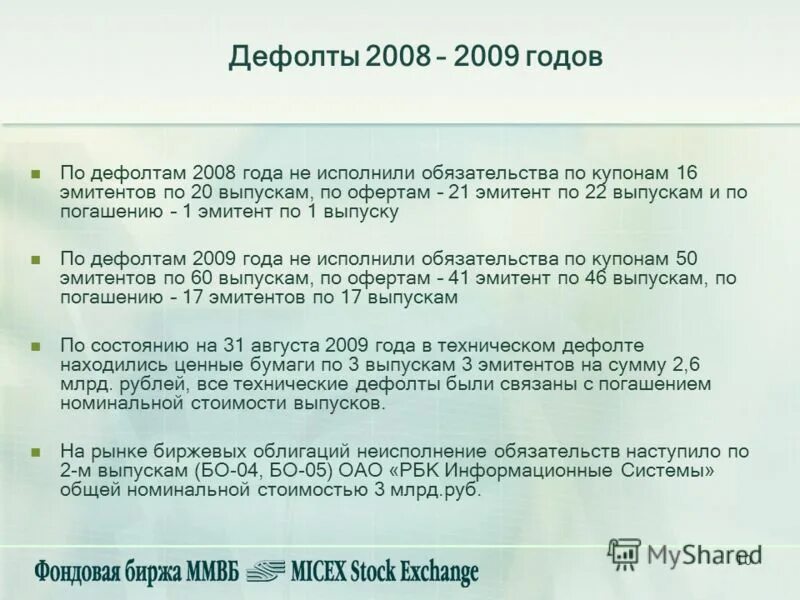 Дефолты 2008 – 2009 годов

По дефолтам 2008 года не исполнили обязательства по купонам 16 эмитентов по 20 выпускам, по офертам – 21 эмитент по 22 выпускам и по погашению – 1 эмитент по 1 выпуску

По дефолтам 2009 года не исполнили обязательства по купонам 50 эмитентов по 60 выпускам, по офертам – 41 эмитент по 46 выпускам, по погашению – 17 эмитентов по 17 выпускам

По состоянию на 31 августа 2009 года в техническом дефолте находились ценные бумаги по 3 выпускам 3 эмитентов на сумму 2,6 млрд. рублей, все технические дефолты были связаны с погашением номинальной стоимости выпусков.

На рынке биржевых облигаций неисполнение обязательств наступило по 2-м выпускам (БО-04, БО-05) ОАО «РБК Информационные Системы» общей номинальной стоимостью 3 млрд.руб.

Фондовая биржа ММВБ MICEX Stock Exchange

MyShared 10